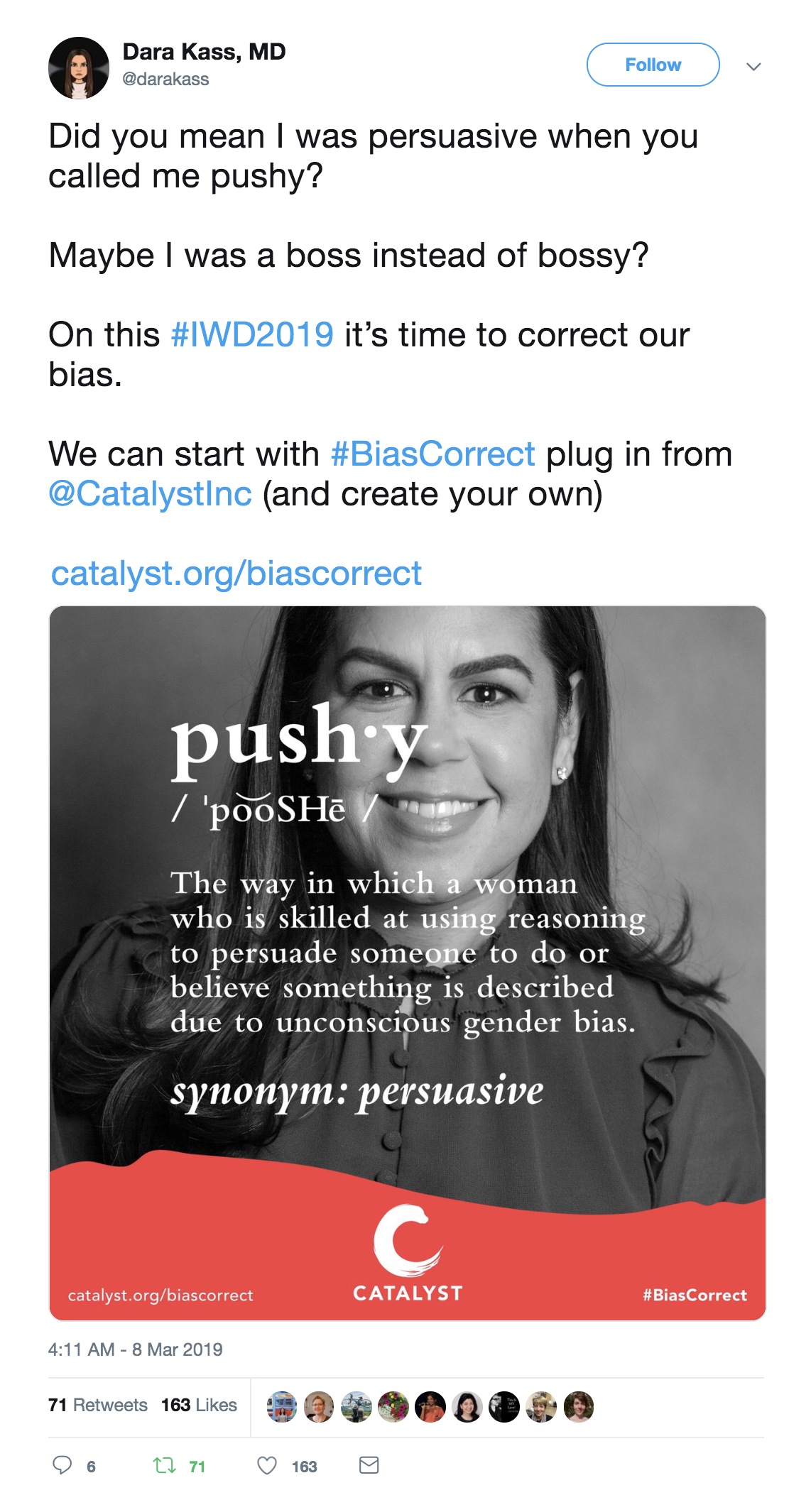 Dara Kass, MD
@darakass

Follow

Did you mean I was persuasive when you called me pushy?

Maybe I was a boss instead of bossy?

On this #IWD2019 it's time to correct our bias.

We can start with #BiasCorrect plug in from @CatalystInc (and create your own)

catalyst.org/biascorrect

push·y
/ ˈpo͝oSHē /

The way in which a woman who is skilled at using reasoning to persuade someone to do or believe something is described due to unconscious gender bias.

synonym: persuasive

catalyst.org/biascorrect

CATALYST

#BiasCorrect

4:11 AM - 8 Mar 2019

71 Retweets 163 Likes

6 71 163